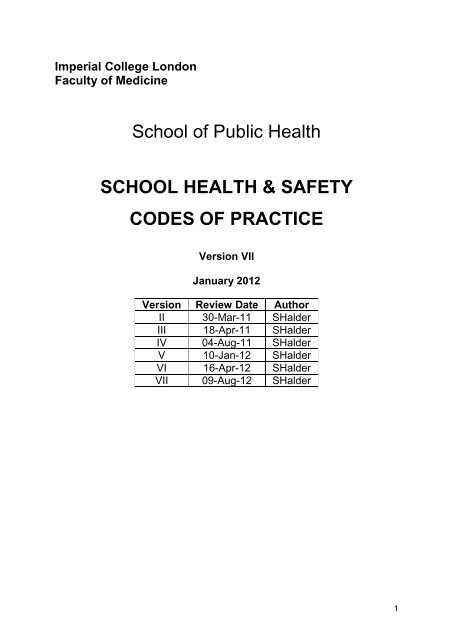 Imperial College London
Faculty of Medicine

School of Public Health

SCHOOL HEALTH & SAFETY
CODES OF PRACTICE

Version VII

January 2012

| Version | Review Date | Author |
|---|---|---|
| II | 30-Mar-11 | SHalder |
| III | 18-Apr-11 | SHalder |
| IV | 04-Aug-11 | SHalder |
| V | 10-Jan-12 | SHalder |
| VI | 16-Apr-12 | SHalder |
| VII | 09-Aug-12 | SHalder |

1